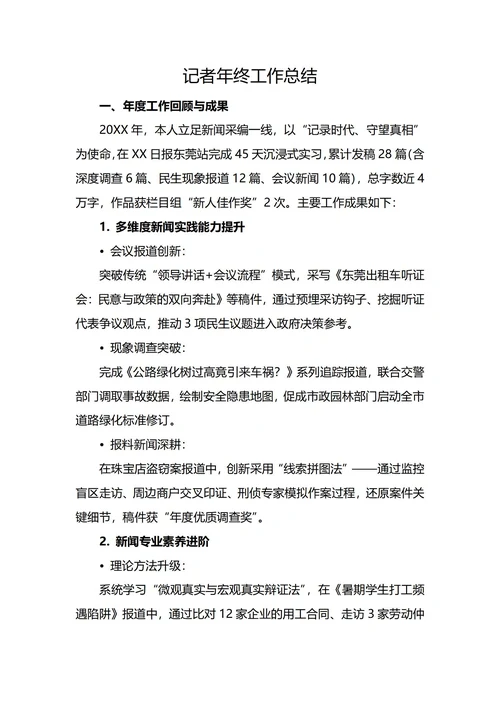 记者年终工作总结

一、年度工作回顾与成果

20XX 年，本人立足新闻采编一线，以“记录时代、守望真相”为使命，在 XX 日报东莞站完成 45 天沉浸式实习，累计发稿 28 篇（含深度调查 6 篇、民生现象报道 12 篇、会议新闻 10 篇），总字数近 4 万字，作品获栏目组“新人佳作奖”2 次。主要工作成果如下：

1. 多维度新闻实践能力提升

• 会议报道创新：

突破传统“领导讲话+会议流程”模式，采写《东莞出租车听证会：民意与政策的双向奔赴》等稿件，通过预埋采访钩子、挖掘听证代表争议观点，推动 3 项民生议题进入政府决策参考。

• 现象调查突破：

完成《公路绿化树过高竟引来车祸？》系列追踪报道，联合交警部门调取事故数据，绘制安全隐患地图，促成市政园林部门启动全市道路绿化标准修订。

• 报料新闻深耕：

在珠宝店盗窃案报道中，创新采用“线索拼图法”——通过监控盲区走访、周边商户交叉印证、刑侦专家模拟作案过程，还原案件关键细节，稿件获“年度优质调查奖”。

2. 新闻专业素养进阶

• 理论方法升级：

系统学习“微观真实与宏观真实辩证法”，在《暑期学生打工频遇陷阱》报道中，通过比对 12 家企业的用工合同、走访 3 家劳动仲